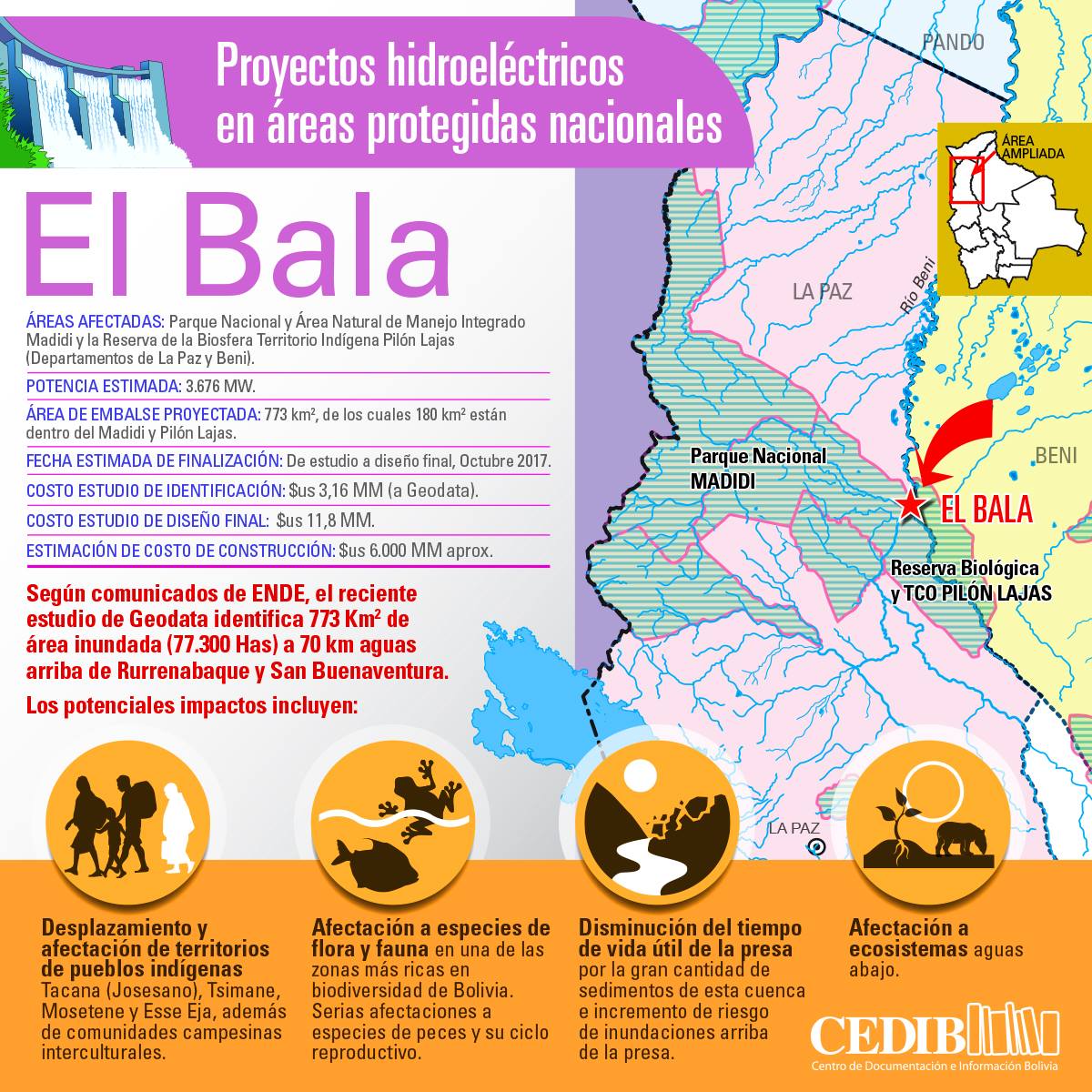 Proyectos hidroeléctricos en áreas protegidas nacionales

El Bala

ÁREAS AFECTADAS: Parque Nacional y Área Natural de Manejo Integrado Madidi y la Reserva de la Biosfera Territorio Indígena Pilón Lajas (Departamentos de La Paz y Beni).

POTENCIA ESTIMADA: 3.676 MW.

ÁREA DE EMBALSE PROYECTADA: 773 km², de los cuales 180 km² están dentro del Madidi y Pilón Lajas.

FECHA ESTIMADA DE FINALIZACIÓN: De estudio a diseño final, Octubre 2017.

COSTO ESTUDIO DE IDENTIFICACIÓN: $us 3,16 MM (a Geodata).

COSTO ESTUDIO DE DISEÑO FINAL: $us 11,8 MM.

ESTIMACIÓN DE COSTO DE CONSTRUCCIÓN: $us 6.000 MM aprox.

Según comunicados de ENDE, el reciente estudio de Geodata identifica 773 Km² de área inundada (77.300 Has) a 70 km aguas arriba de Rurrenabaque y San Buenaventura.

Los potenciales impactos incluyen:

PANDO

ÁREA AMPLIADA

LA PAZ

Río Beni

BENI

Parque Nacional MADIDI

EL BALA

Reserva Biológica y TCO PILÓN LAJAS

LA PAZ

Desplazamiento y afectación de territorios de pueblos indígenas Tacana (Josesano), Tsimane, Mosetene y Esse Eja, además de comunidades campesinas interculturales.

Afectación a especies de flora y fauna en una de las zonas más ricas en biodiversidad de Bolivia. Serias afectaciones a especies de peces y su ciclo reproductivo.

Disminución del tiempo de vida útil de la presa por la gran cantidad de sedimentos de esta cuenca e incremento de riesgo de inundaciones arriba de la presa.

Afectación a ecosistemas aguas abajo.

CEDIB
Centro de Documentación e Información Bolivia